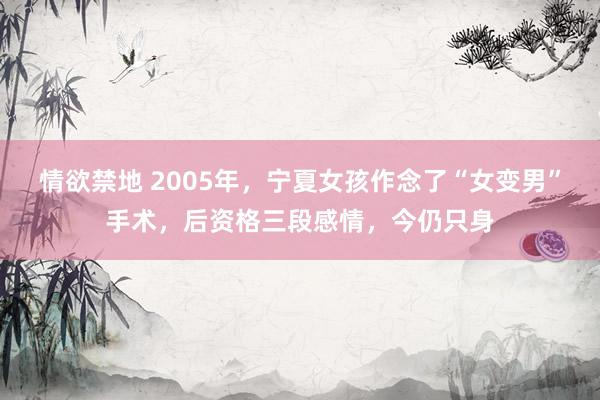 情欲禁地 2005年，宁夏女孩作念了“女变男”手术，后资格三段感情，今仍只身